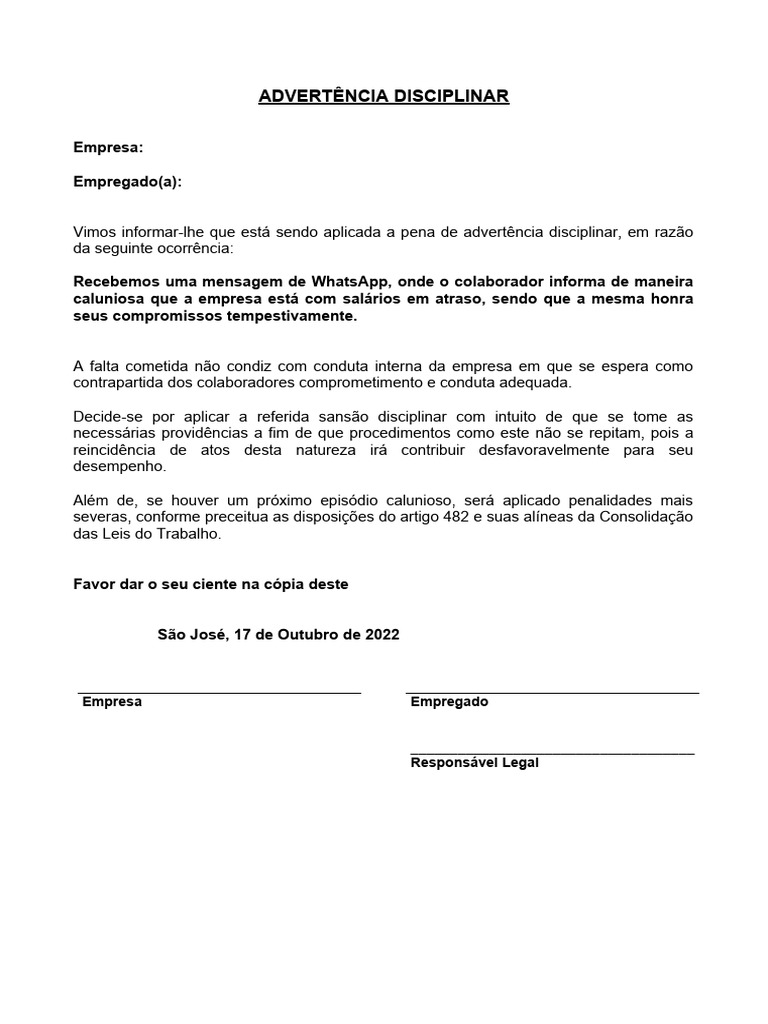 ADVERTÊNCIA DISCIPLINAR

Empresa:

Empregado(a):

Vimos informar-lhe que está sendo aplicada a pena de advertência disciplinar, em razão da seguinte ocorrência:

Recebemos uma mensagem de WhatsApp, onde o colaborador informa de maneira caluniosa que a empresa está com salários em atraso, sendo que a mesma honra seus compromissos tempestivamente.

A falta cometida não condiz com conduta interna da empresa em que se espera como contrapartida dos colaboradores comprometimento e conduta adequada.

Decide-se por aplicar a referida sansão disciplinar com intuito de que se tome as necessárias providências a fim de que procedimentos como este não se repitam, pois a reincidência de atos desta natureza irá contribuir desfavoravelmente para seu desempenho.

Além de, se houver um próximo episódio calunioso, será aplicado penalidades mais severas, conforme preceitua as disposições do artigo 482 e suas alíneas da Consolidação das Leis do Trabalho.

Favor dar o seu ciente na cópia deste

São José, 17 de Outubro de 2022

Empresa

Empregado

Responsável Legal